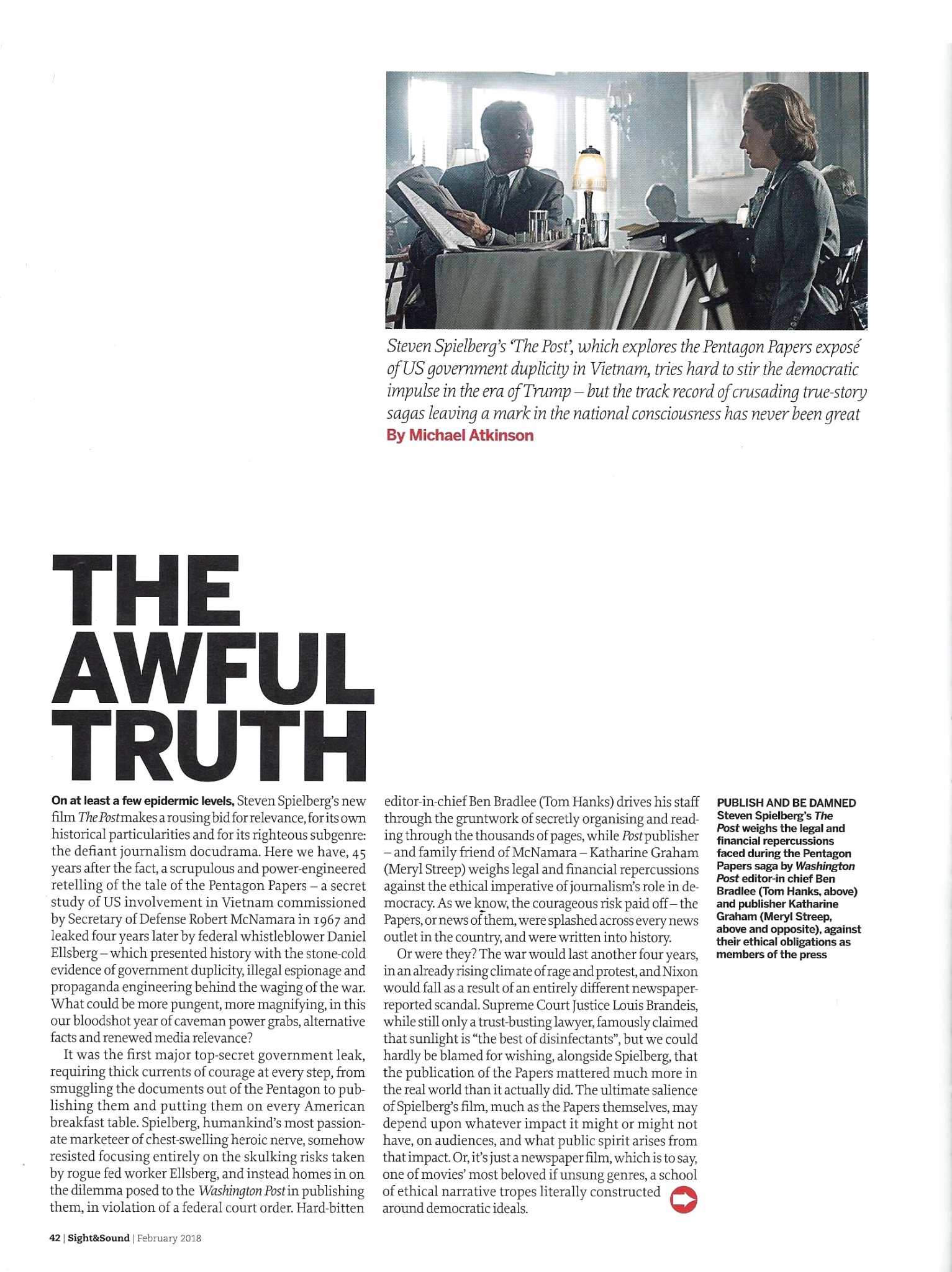 Steven Spielberg's 'The Post', which explores the Pentagon Papers exposé of US government duplicity in Vietnam, tries hard to stir the democratic impulse in the era of Trump – but the track record of crusading true-story sagas leaving a mark in the national consciousness has never been great
By Michael Atkinson

THE AWFUL TRUTH

On at least a few epidermic levels, Steven Spielberg's new film The Post makes a rousing bid for relevance, for its own historical particularities and for its righteous subgenre: the defiant journalism docudrama. Here we have, 45 years after the fact, a scrupulous and power-engineered retelling of the tale of the Pentagon Papers – a secret study of US involvement in Vietnam commissioned by Secretary of Defense Robert McNamara in 1967 and leaked four years later by federal whistleblower Daniel Ellsberg – which presented history with the stone-cold evidence of government duplicity, illegal espionage and propaganda engineering behind the waging of the war. What could be more pungent, more magnifying, in this our bloodshot year of caveman power grabs, alternative facts and renewed media relevance?

It was the first major top-secret government leak, requiring thick currents of courage at every step, from smuggling the documents out of the Pentagon to publishing them and putting them on every American breakfast table. Spielberg, humankind's most passionate marketeer of chest-swelling heroic nerve, somehow resisted focusing entirely on the skulking risks taken by rogue fed worker Ellsberg, and instead homes in on the dilemma posed to the Washington Post in publishing them, in violation of a federal court order. Hard-bitten editor-in-chief Ben Bradlee (Tom Hanks) drives his staff through the gruntwork of secretly organising and reading through the thousands of pages, while Post publisher – and family friend of McNamara – Katharine Graham (Meryl Streep) weighs legal and financial repercussions against the ethical imperative of journalism's role in democracy. As we know, the courageous risk paid off – the Papers, or news of them, were splashed across every news outlet in the country, and were written into history.

Or were they? The war would last another four years, in an already rising climate of rage and protest, and Nixon would fall as a result of an entirely different newspaper-reported scandal. Supreme Court Justice Louis Brandeis, while still only a trust-busting lawyer, famously claimed that sunlight is "the best of disinfectants", but we could hardly be blamed for wishing, alongside Spielberg, that the publication of the Papers mattered much more in the real world than it actually did. The ultimate salience of Spielberg's film, much as the Papers themselves, may depend upon whatever impact it might or might not have, on audiences, and what public spirit arises from that impact. Or, it's just a newspaper film, which is to say, one of movies' most beloved if unsung genres, a school of ethical narrative tropes literally constructed around democratic ideals.

PUBLISH AND BE DAMNED
Steven Spielberg's The Post weighs the legal and financial repercussions faced during the Pentagon Papers saga by Washington Post editor-in chief Ben Bradlee (Tom Hanks, above) and publisher Katharine Graham (Meryl Streep, above and opposite), against their ethical obligations as members of the press

42 | Sight&Sound | February 2018